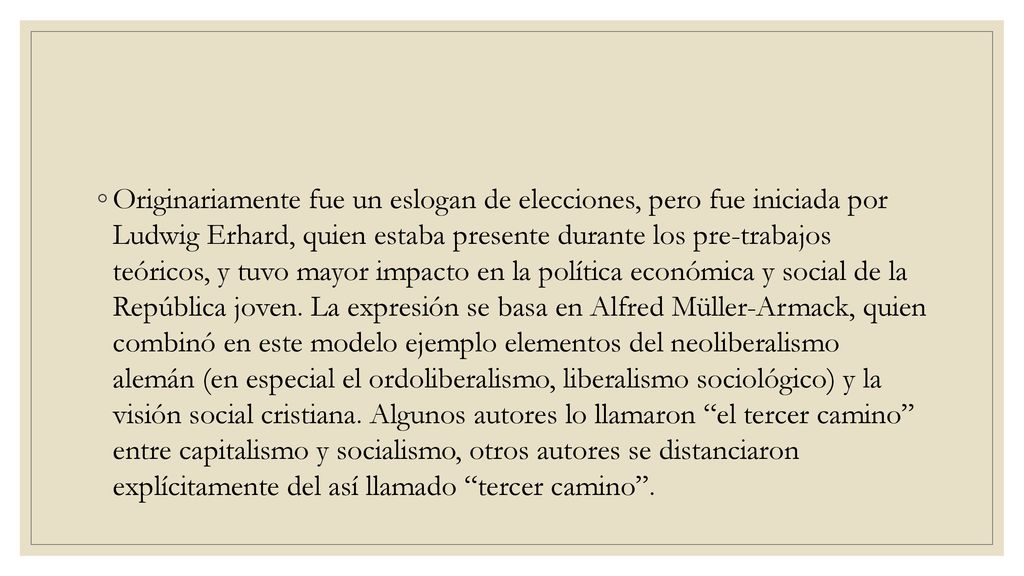 ◦ Originariamente fue un eslogan de elecciones, pero fue iniciada por Ludwig Erhard, quien estaba presente durante los pre-trabajos teóricos, y tuvo mayor impacto en la política económica y social de la República joven. La expresión se basa en Alfred Müller-Armack, quien combinó en este modelo ejemplo elementos del neoliberalismo alemán (en especial el ordoliberalismo, liberalismo sociológico) y la visión social cristiana. Algunos autores lo llamaron “el tercer camino” entre capitalismo y socialismo, otros autores se distanciaron explícitamente del así llamado “tercer camino”.